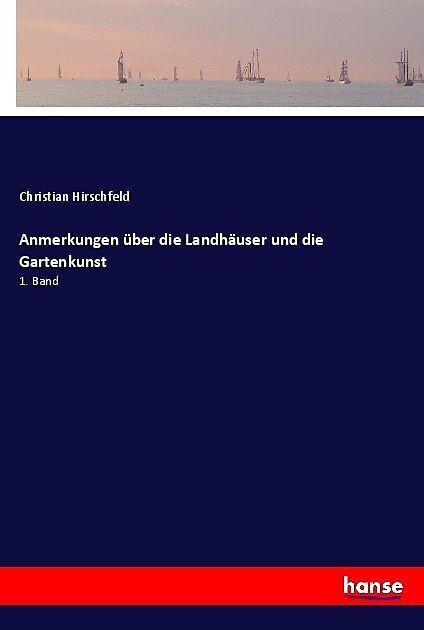 Christian Hirschfeld

Anmerkungen über die Landhäuser und die Gartenkunst

1. Band

hanse